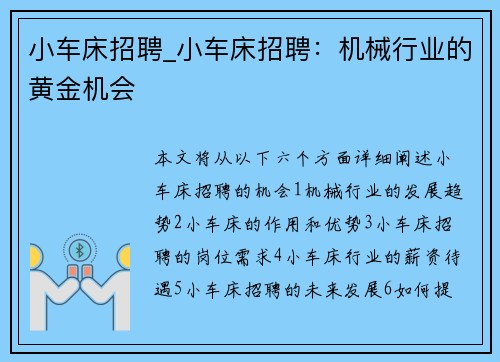 小车床招聘_小车床招聘：机械行业的黄金机会

本文将从以下六个方面详细阐述小车床招聘的机会1机械行业的发展趋势2小车床的作用和优势3小车床招聘的岗位需求4小车床行业的薪资待遇5小车床招聘的未来发展6如何提